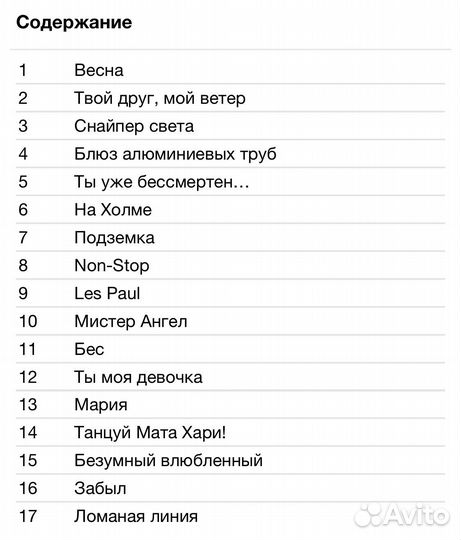 Содержание

| | |
|---|---|
| 1 | Весна |
| 2 | Твой друг, мой ветер |
| 3 | Снайпер света |
| 4 | Блюз алюминиевых труб |
| 5 | Ты уже бессмертен… |
| 6 | На Холме |
| 7 | Подземка |
| 8 | Non-Stop |
| 9 | Les Paul |
| 10 | Мистер Ангел |
| 11 | Бес |
| 12 | Ты моя девочка |
| 13 | Мария |
| 14 | Танцуй Мата Хари! |
| 15 | Безумный влюбленный |
| 16 | Забыл |
| 17 | Ломаная линия |

Avito